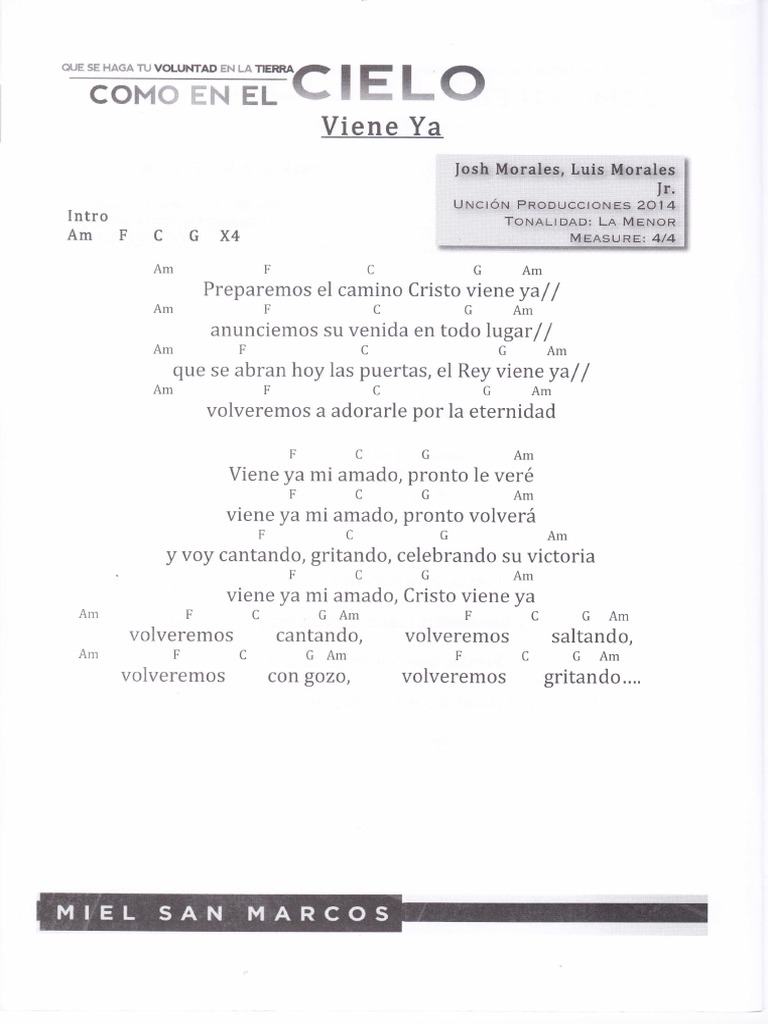 QUE SE HAGA TU VOLUNTAD EN LA TIERRA
COMO EN EL CIELO

Viene Ya

Josh Morales, Luis Morales Jr.
UNCIÓN PRODUCCIONES 2014
TONALIDAD: LA MENOR
MEASURE: 4/4

Intro
Am F C G X4

Am F C G Am
Preparemos el camino Cristo viene ya//
Am F C G Am
anunciemos su venida en todo lugar//
Am F C G Am
que se abran hoy las puertas, el Rey viene ya//
Am F C G Am
volveremos a adorarle por la eternidad

F C G Am
Viene ya mi amado, pronto le veré
F C G Am
viene ya mi amado, pronto volverá
F C G Am
y voy cantando, gritando, celebrando su victoria
F C G Am
viene ya mi amado, Cristo viene ya
Am F C G Am F C G Am
volveremos cantando, volveremos saltando,
Am F C G Am F C G Am
volveremos con gozo, volveremos gritando....

MIEL SAN MARCOS